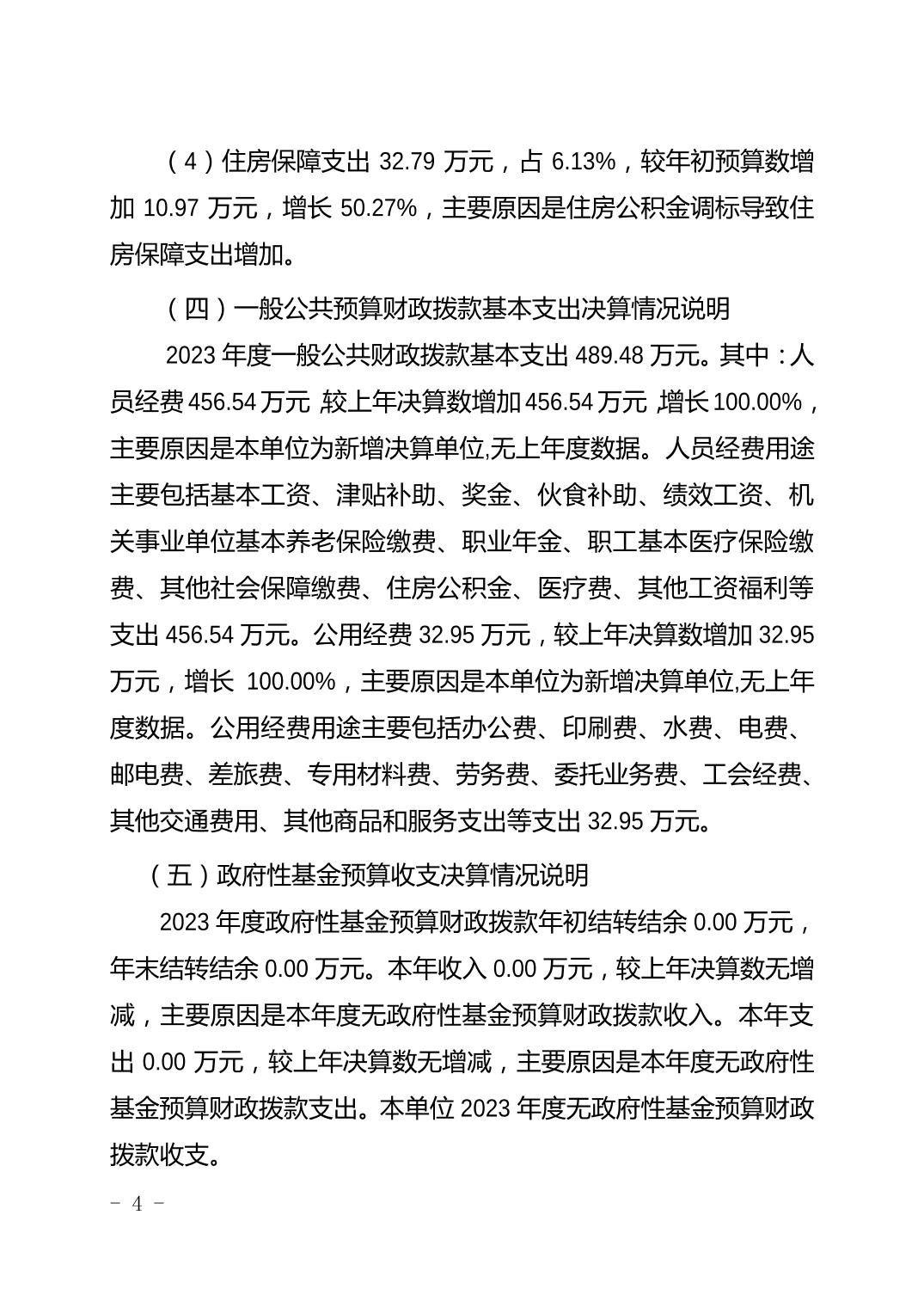 （4）住房保障支出 32.79 万元，占 6.13%，较年初预算数增加 10.97 万元，增长 50.27%，主要原因是住房公积金调标导致住房保障支出增加。

（四）一般公共预算财政拨款基本支出决算情况说明

2023 年度一般公共财政拨款基本支出 489.48 万元。其中：人员经费 456.54 万元，较上年决算数增加 456.54 万元，增长 100.00%，主要原因是本单位为新增决算单位,无上年度数据。人员经费用途主要包括基本工资、津贴补助、奖金、伙食补助、绩效工资、机关事业单位基本养老保险缴费、职业年金、职工基本医疗保险缴费、其他社会保障缴费、住房公积金、医疗费、其他工资福利等支出 456.54 万元。公用经费 32.95 万元，较上年决算数增加 32.95 万元，增长 100.00%，主要原因是本单位为新增决算单位,无上年度数据。公用经费用途主要包括办公费、印刷费、水费、电费、邮电费、差旅费、专用材料费、劳务费、委托业务费、工会经费、其他交通费用、其他商品和服务支出等支出 32.95 万元。

（五）政府性基金预算收支决算情况说明

2023 年度政府性基金预算财政拨款年初结转结余 0.00 万元，年末结转结余 0.00 万元。本年收入 0.00 万元，较上年决算数无增减，主要原因是本年度无政府性基金预算财政拨款收入。本年支出 0.00 万元，较上年决算数无增减，主要原因是本年度无政府性基金预算财政拨款支出。本单位 2023 年度无政府性基金预算财政拨款收支。

－ 4 －